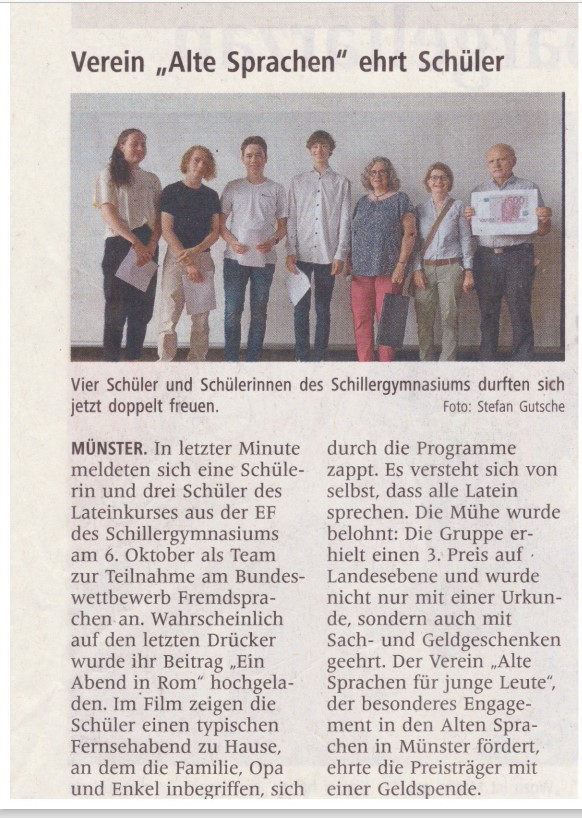 Verein „Alte Sprachen" ehrt Schüler

Vier Schüler und Schülerinnen des Schillergymnasiums durften sich jetzt doppelt freuen.

Foto: Stefan Gutsche

MÜNSTER. In letzter Minute meldeten sich eine Schülerin und drei Schüler des Lateinkurses aus der EF des Schillergymnasiums am 6. Oktober als Team zur Teilnahme am Bundeswettbewerb Fremdsprachen an. Wahrscheinlich auf den letzten Drücker wurde ihr Beitrag „Ein Abend in Rom" hochgeladen. Im Film zeigen die Schüler einen typischen Fernsehabend zu Hause, an dem die Familie, Opa und Enkel inbegriffen, sich durch die Programme zappt. Es versteht sich von selbst, dass alle Latein sprechen. Die Mühe wurde belohnt: Die Gruppe erhielt einen 3. Preis auf Landesebene und wurde nicht nur mit einer Urkunde, sondern auch mit Sach- und Geldgeschenken geehrt. Der Verein „Alte Sprachen für junge Leute", der besonderes Engagement in den Alten Sprachen in Münster fördert, ehrte die Preisträger mit einer Geldspende.